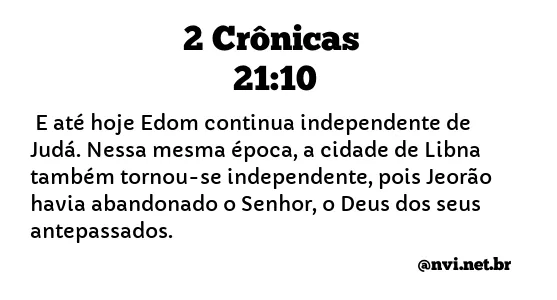 2 Crônicas
21:10

E até hoje Edom continua independente de Judá. Nessa mesma época, a cidade de Libna também tornou-se independente, pois Jeorão havia abandonado o Senhor, o Deus dos seus antepassados.

@nvi.net.br